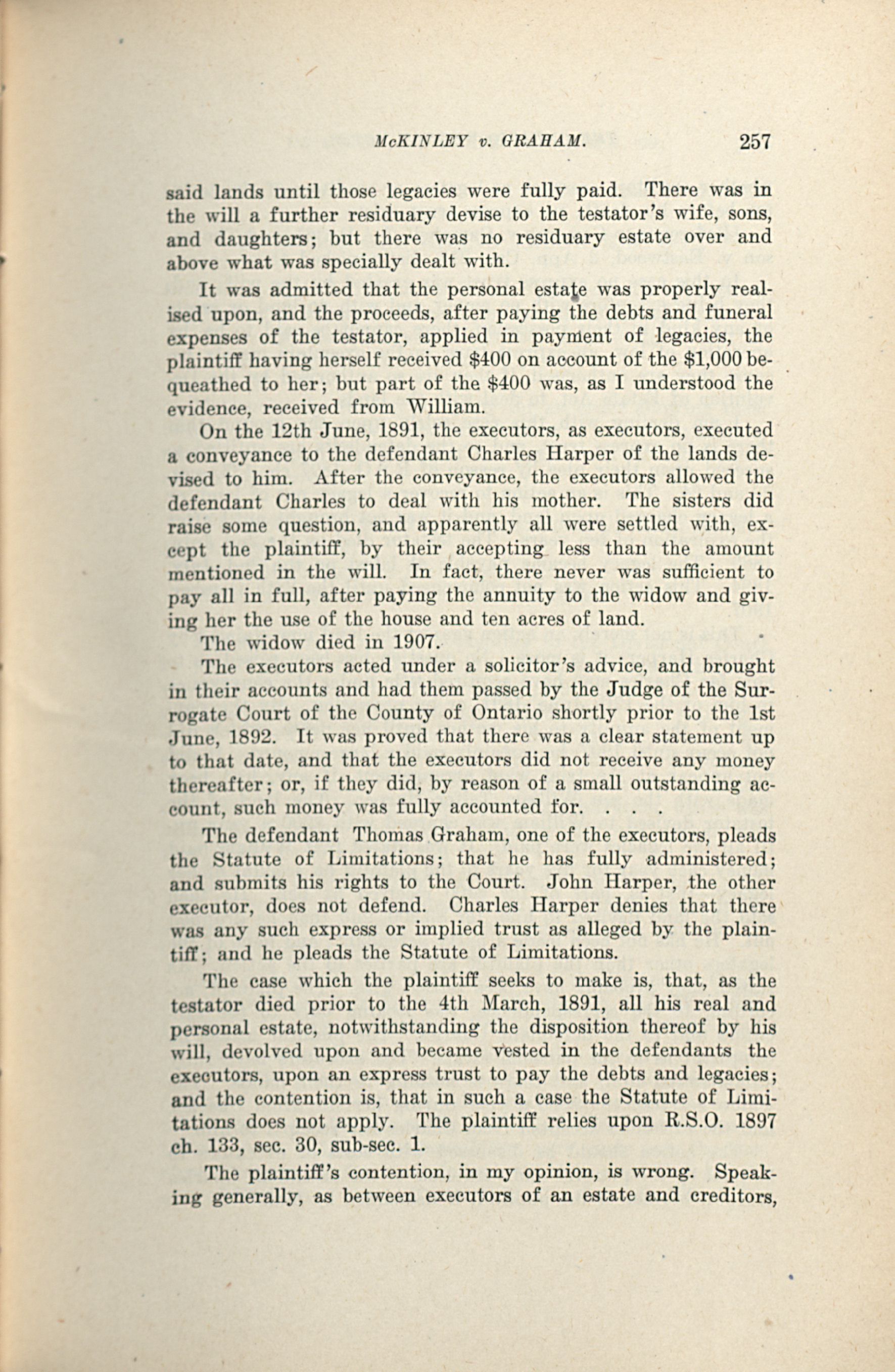 McKINLEY v. GRAHAM. 257

said lands until those legacies were fully paid. There was in the will a further residuary devise to the testator's wife, sons, and daughters; but there was no residuary estate over and above what was specially dealt with.

It was admitted that the personal estate was properly realised upon, and the proceeds, after paying the debts and funeral expenses of the testator, applied in payment of legacies, the plaintiff having herself received \$400 on account of the \$1,000 bequeathed to her; but part of the \$400 was, as I understood the evidence, received from William.

On the 12th June, 1891, the executors, as executors, executed a conveyance to the defendant Charles Harper of the lands devised to him. After the conveyance, the executors allowed the defendant Charles to deal with his mother. The sisters did raise some question, and apparently all were settled with, except the plaintiff, by their accepting less than the amount mentioned in the will. In fact, there never was sufficient to pay all in full, after paying the annuity to the widow and giving her the use of the house and ten acres of land.

The widow died in 1907.

The executors acted under a solicitor's advice, and brought in their accounts and had them passed by the Judge of the Surrogate Court of the County of Ontario shortly prior to the 1st June, 1892. It was proved that there was a clear statement up to that date, and that the executors did not receive any money thereafter; or, if they did, by reason of a small outstanding account, such money was fully accounted for. . . .

The defendant Thomas Graham, one of the executors, pleads the Statute of Limitations; that he has fully administered; and submits his rights to the Court. John Harper, the other executor, does not defend. Charles Harper denies that there was any such express or implied trust as alleged by the plaintiff; and he pleads the Statute of Limitations.

The case which the plaintiff seeks to make is, that, as the testator died prior to the 4th March, 1891, all his real and personal estate, notwithstanding the disposition thereof by his will, devolved upon and became vested in the defendants the executors, upon an express trust to pay the debts and legacies; and the contention is, that in such a case the Statute of Limitations does not apply. The plaintiff relies upon R.S.O. 1897 ch. 133, sec. 30, sub-sec. 1.

The plaintiff's contention, in my opinion, is wrong. Speaking generally, as between executors of an estate and creditors,